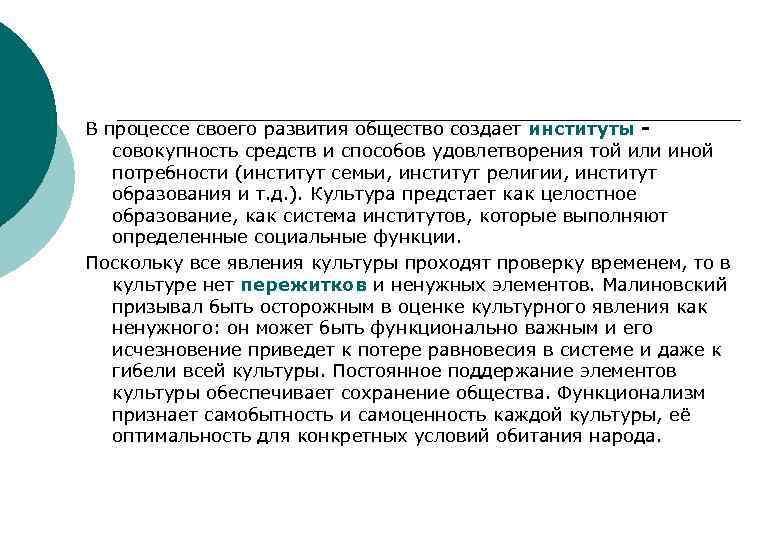 В процессе своего развития общество создает институты - совокупность средств и способов удовлетворения той или иной потребности (институт семьи, институт религии, институт образования и т.д.). Культура предстает как целостное образование, как система институтов, которые выполняют определенные социальные функции.

Поскольку все явления культуры проходят проверку временем, то в культуре нет пережитков и ненужных элементов. Малиновский призывал быть осторожным в оценке культурного явления как ненужного: он может быть функционально важным и его исчезновение приведет к потере равновесия в системе и даже к гибели всей культуры. Постоянное поддержание элементов культуры обеспечивает сохранение общества. Функционализм признает самобытность и самоценность каждой культуры, её оптимальность для конкретных условий обитания народа.